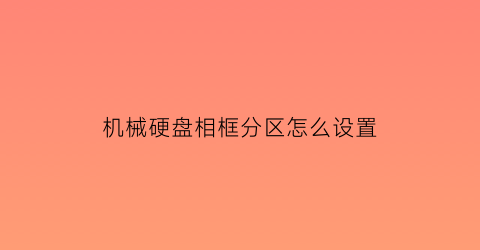 机械硬盘相框分区怎么设置